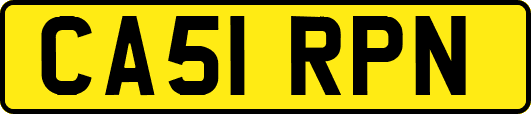 CA51 RPN